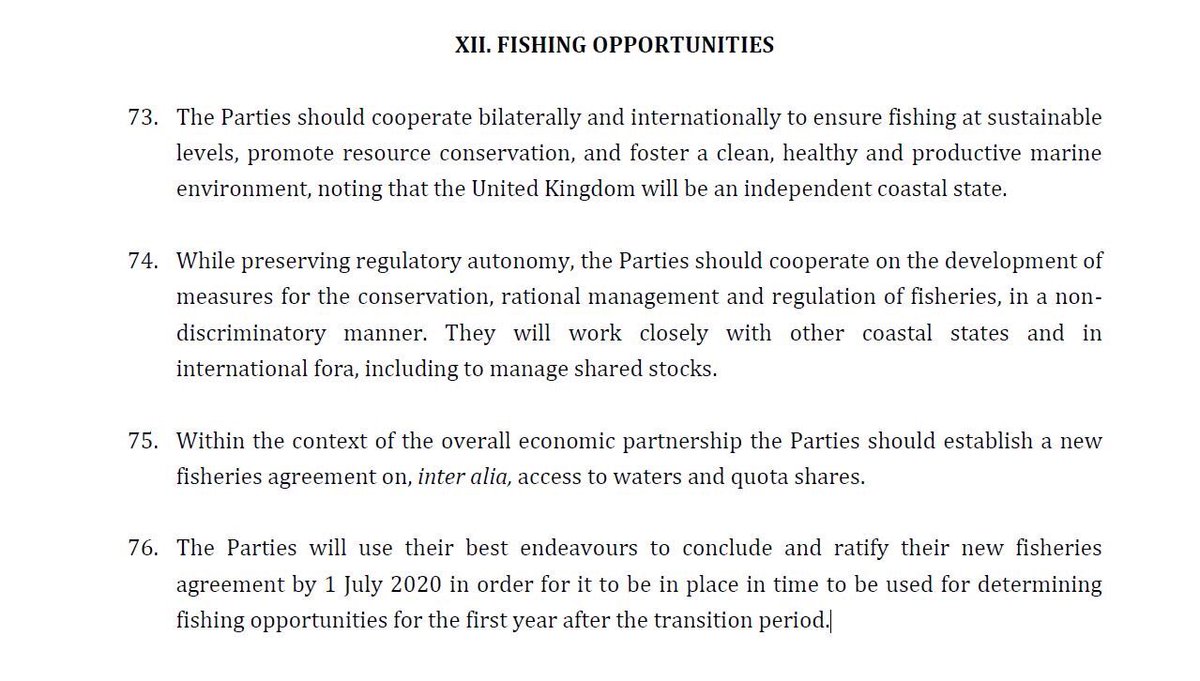 XII. FISHING OPPORTUNITIES

73. The Parties should cooperate bilaterally and internationally to ensure fishing at sustainable levels, promote resource conservation, and foster a clean, healthy and productive marine environment, noting that the United Kingdom will be an independent coastal state.

74. While preserving regulatory autonomy, the Parties should cooperate on the development of measures for the conservation, rational management and regulation of fisheries, in a non-discriminatory manner. They will work closely with other coastal states and in international fora, including to manage shared stocks.

75. Within the context of the overall economic partnership the Parties should establish a new fisheries agreement on, inter alia, access to waters and quota shares.

76. The Parties will use their best endeavours to conclude and ratify their new fisheries agreement by 1 July 2020 in order for it to be in place in time to be used for determining fishing opportunities for the first year after the transition period.